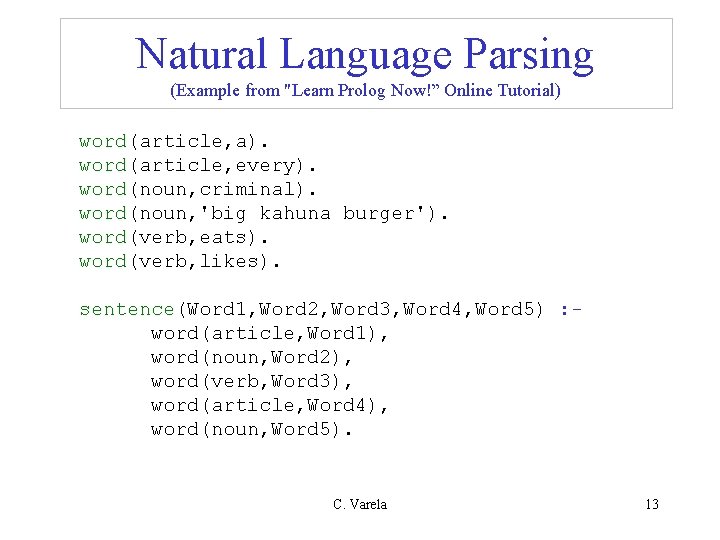 Natural Language Parsing
(Example from "Learn Prolog Now!" Online Tutorial)

word(article,a).
word(article,every).
word(noun,criminal).
word(noun,'big kahuna burger').
word(verb,eats).
word(verb,likes).

sentence(Word1,Word2,Word3,Word4,Word5) :-
word(article,Word1),
word(noun,Word2),
word(verb,Word3),
word(article,Word4),
word(noun,Word5).

C. Varela

13